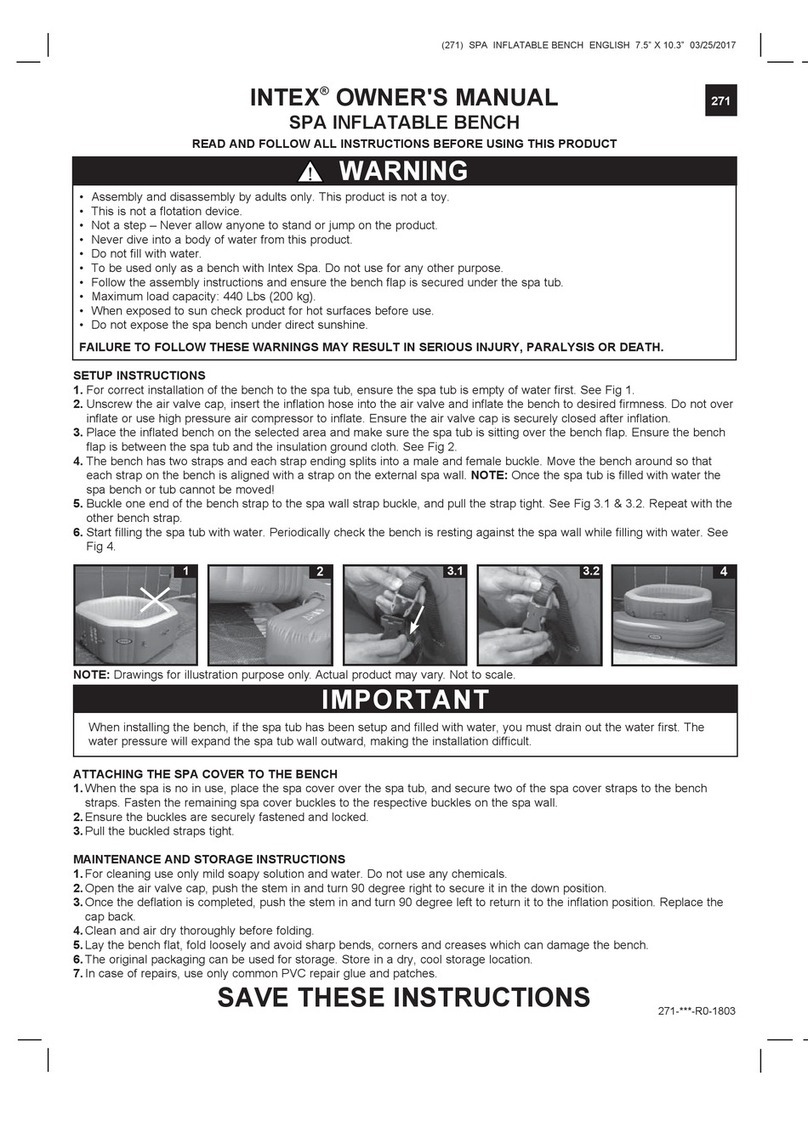 (271) SPA INFLATABLE BENCH ENGLISH 7.5" X 10.3" 03/25/2017

INTEX® OWNER'S MANUAL

271

SPA INFLATABLE BENCH

READ AND FOLLOW ALL INSTRUCTIONS BEFORE USING THIS PRODUCT

WARNING

• Assembly and disassembly by adults only. This product is not a toy.
• This is not a flotation device.
• Not a step – Never allow anyone to stand or jump on the product.
• Never dive into a body of water from this product.
• Do not fill with water.
• To be used only as a bench with Intex Spa. Do not use for any other purpose.
• Follow the assembly instructions and ensure the bench flap is secured under the spa tub.
• Maximum load capacity: 440 Lbs (200 kg).
• When exposed to sun check product for hot surfaces before use.
• Do not expose the spa bench under direct sunshine.

FAILURE TO FOLLOW THESE WARNINGS MAY RESULT IN SERIOUS INJURY, PARALYSIS OR DEATH.

SETUP INSTRUCTIONS
1. For correct installation of the bench to the spa tub, ensure the spa tub is empty of water first. See Fig 1.
2. Unscrew the air valve cap, insert the inflation hose into the air valve and inflate the bench to desired firmness. Do not over inflate or use high pressure air compressor to inflate. Ensure the air valve cap is securely closed after inflation.
3. Place the inflated bench on the selected area and make sure the spa tub is sitting over the bench flap. Ensure the bench flap is between the spa tub and the insulation ground cloth. See Fig 2.
4. The bench has two straps and each strap ending splits into a male and female buckle. Move the bench around so that each strap on the bench is aligned with a strap on the external spa wall. NOTE: Once the spa tub is filled with water the spa bench or tub cannot be moved!
5. Buckle one end of the bench strap to the spa wall strap buckle, and pull the strap tight. See Fig 3.1 & 3.2. Repeat with the other bench strap.
6. Start filling the spa tub with water. Periodically check the bench is resting against the spa wall while filling with water. See Fig 4.

1 2 3.1 3.2 4

NOTE: Drawings for illustration purpose only. Actual product may vary. Not to scale.

IMPORTANT

When installing the bench, if the spa tub has been setup and filled with water, you must drain out the water first. The water pressure will expand the spa tub wall outward, making the installation difficult.

ATTACHING THE SPA COVER TO THE BENCH
1. When the spa is no in use, place the spa cover over the spa tub, and secure two of the spa cover straps to the bench straps. Fasten the remaining spa cover buckles to the respective buckles on the spa wall.
2. Ensure the buckles are securely fastened and locked.
3. Pull the buckled straps tight.

MAINTENANCE AND STORAGE INSTRUCTIONS
1. For cleaning use only mild soapy solution and water. Do not use any chemicals.
2. Open the air valve cap, push the stem in and turn 90 degree right to secure it in the down position.
3. Once the deflation is completed, push the stem in and turn 90 degree left to return it to the inflation position. Replace the cap back.
4. Clean and air dry thoroughly before folding.
5. Lay the bench flat, fold loosely and avoid sharp bends, corners and creases which can damage the bench.
6. The original packaging can be used for storage. Store in a dry, cool storage location.
7. In case of repairs, use only common PVC repair glue and patches.

SAVE THESE INSTRUCTIONS

271-***-R0-1803